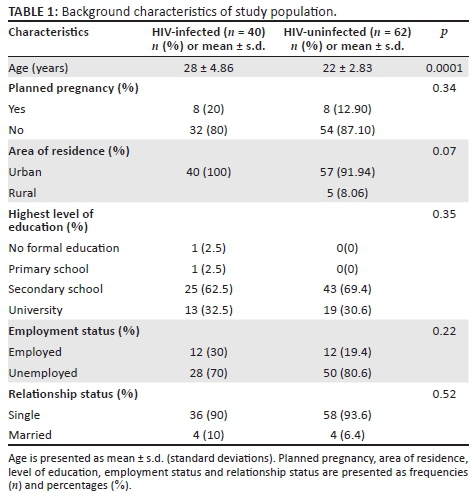 TABLE 1: Background characteristics of study population.

| Characteristics | HIV-infected ($n$ = 40) $n$ (%) or mean ± s.d. | HIV-uninfected ($n$ = 62) $n$ (%) or mean ± s.d. | $p$ |
|---|---|---|---|
| Age (years) | 28 ± 4.86 | 22 ± 2.83 | 0.0001 |
| Planned pregnancy (%) | | | 0.34 |
| Yes | 8 (20) | 8 (12.90) | |
| No | 32 (80) | 54 (87.10) | |
| Area of residence (%) | | | 0.07 |
| Urban | 40 (100) | 57 (91.94) | |
| Rural | | 5 (8.06) | |
| Highest level of education (%) | | | 0.35 |
| No formal education | 1 (2.5) | 0(0) | |
| Primary school | 1 (2.5) | 0(0) | |
| Secondary school | 25 (62.5) | 43 (69.4) | |
| University | 13 (32.5) | 19 (30.6) | |
| Employment status (%) | | | 0.22 |
| Employed | 12 (30) | 12 (19.4) | |
| Unemployed | 28 (70) | 50 (80.6) | |
| Relationship status (%) | | | 0.52 |
| Single | 36 (90) | 58 (93.6) | |
| Married | 4 (10) | 4 (6.4) | |

Age is presented as mean ± s.d. (standard deviations). Planned pregnancy, area of residence, level of education, employment status and relationship status are presented as frequencies ($n$) and percentages (%).